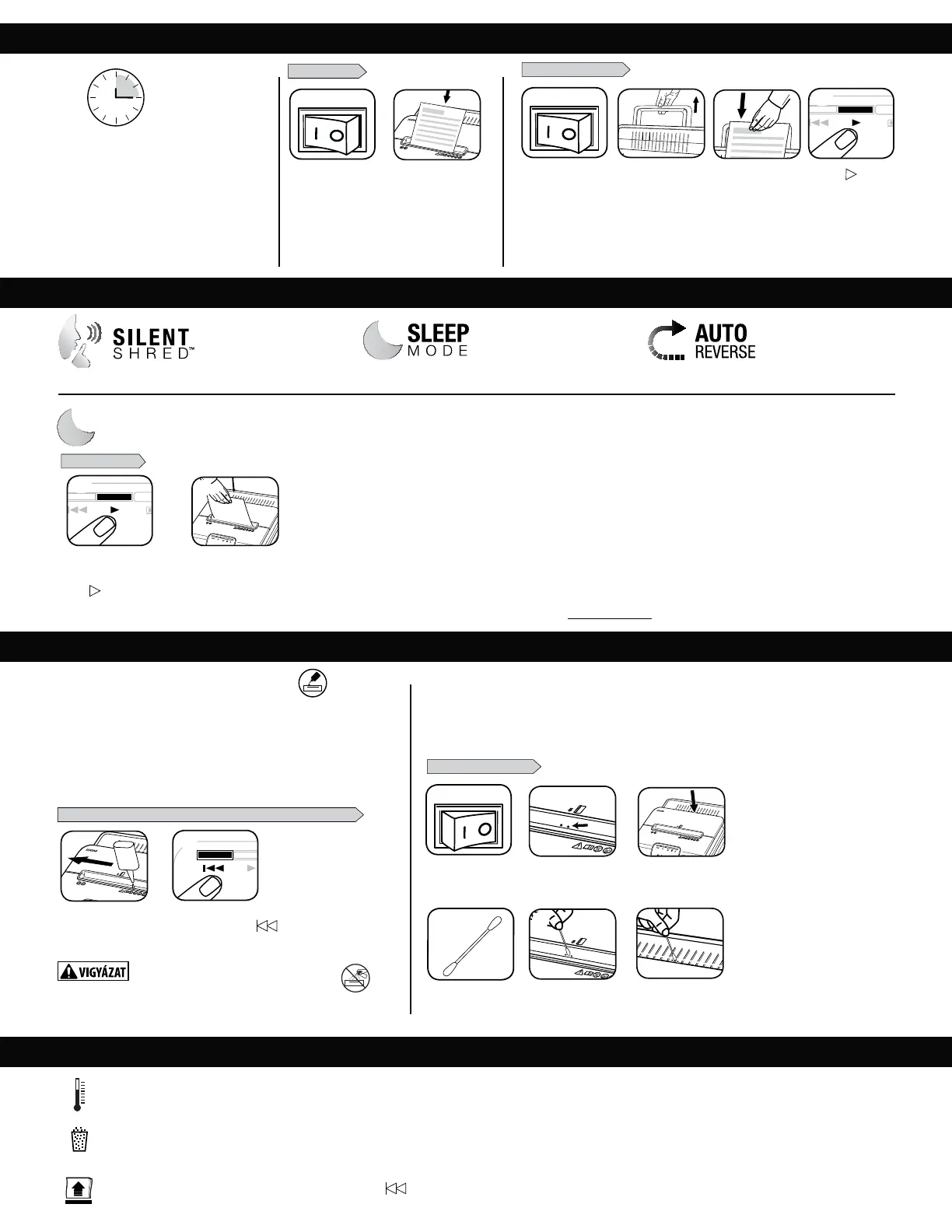 I O

I O

SILENT SHRED™

SLEEP MODE

AUTO REVERSE

I O

VIGYÁZAT